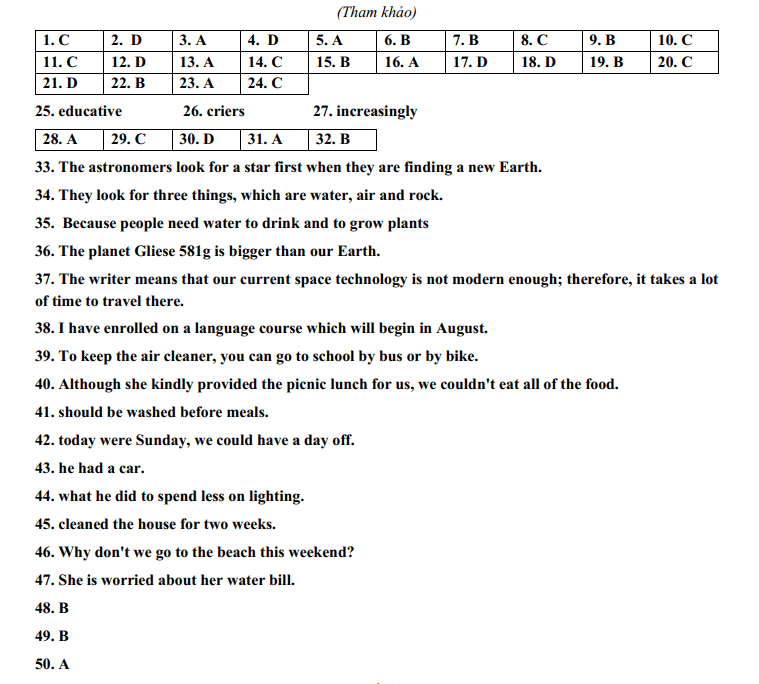 (Tham khảo)

| 1. C | 2. D | 3. A | 4. D | 5. A | 6. B | 7. B | 8. C | 9. B | 10. C |
|---|---|---|---|---|---|---|---|---|---|
| 11. C | 12. D | 13. A | 14. C | 15. B | 16. A | 17. D | 18. D | 19. B | 20. C |
| 21. D | 22. B | 23. A | 24. C | | | | | | |

25. educative 26. criers 27. increasingly

| 28. A | 29. C | 30. D | 31. A | 32. B |
|---|---|---|---|---|

33. The astronomers look for a star first when they are finding a new Earth.

34. They look for three things, which are water, air and rock.

35. Because people need water to drink and to grow plants

36. The planet Gliese 581g is bigger than our Earth.

37. The writer means that our current space technology is not modern enough; therefore, it takes a lot of time to travel there.

38. I have enrolled on a language course which will begin in August.

39. To keep the air cleaner, you can go to school by bus or by bike.

40. Although she kindly provided the picnic lunch for us, we couldn't eat all of the food.

41. should be washed before meals.

42. today were Sunday, we could have a day off.

43. he had a car.

44. what he did to spend less on lighting.

45. cleaned the house for two weeks.

46. Why don't we go to the beach this weekend?

47. She is worried about her water bill.

48. B

49. B

50. A